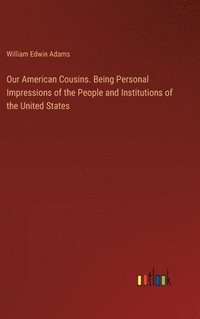 William Edwin Adams

Our American Cousins. Being Personal Impressions of the People and Institutions of the United States

outlook